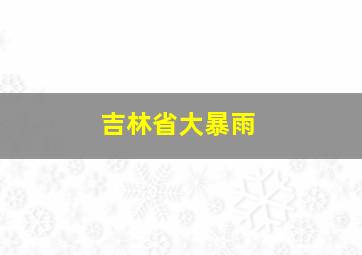 吉林省大暴雨